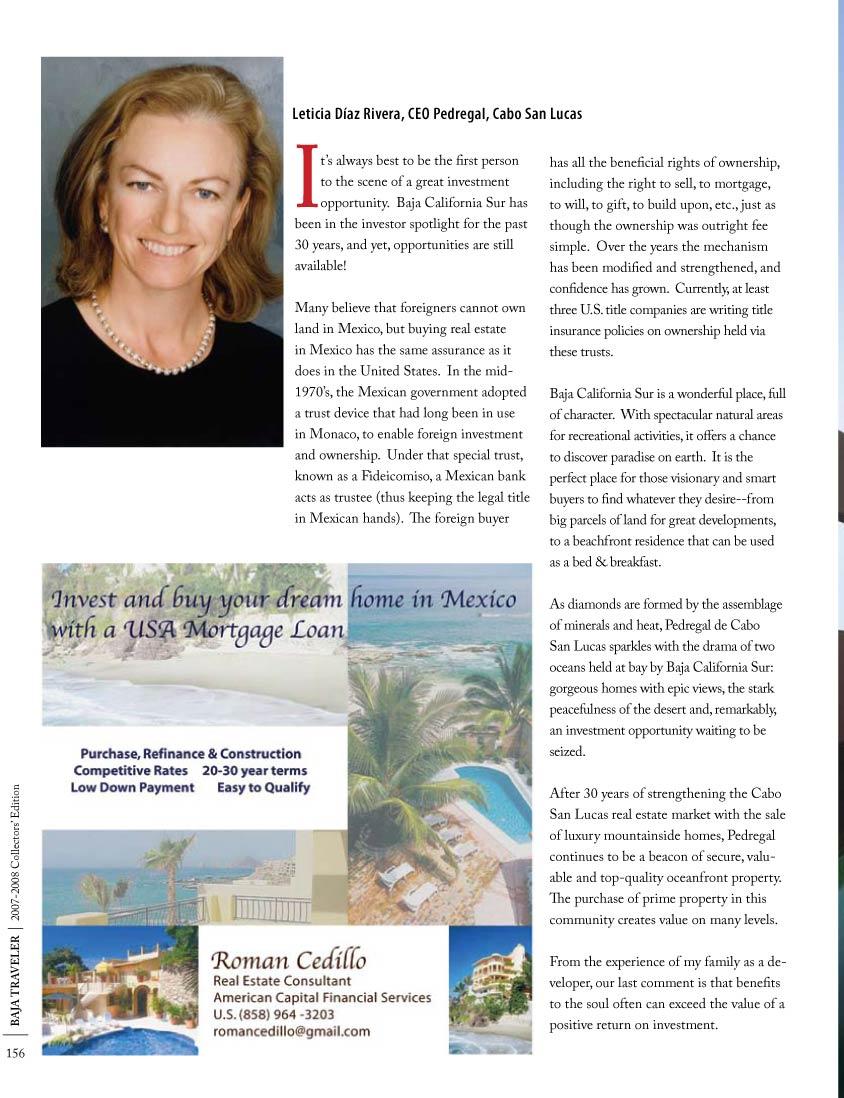 Leticia Díaz Rivera, CEO Pedregal, Cabo San Lucas

It's always best to be the first person to the scene of a great investment opportunity. Baja California Sur has been in the investor spotlight for the past 30 years, and yet, opportunities are still available!

Many believe that foreigners cannot own land in Mexico, but buying real estate in Mexico has the same assurance as it does in the United States. In the mid-1970's, the Mexican government adopted a trust device that had long been in use in Monaco, to enable foreign investment and ownership. Under that special trust, known as a Fideicomiso, a Mexican bank acts as trustee (thus keeping the legal title in Mexican hands). The foreign buyer has all the beneficial rights of ownership, including the right to sell, to mortgage, to will, to gift, to build upon, etc., just as though the ownership was outright fee simple. Over the years the mechanism has been modified and strengthened, and confidence has grown. Currently, at least three U.S. title companies are writing title insurance policies on ownership held via these trusts.

Baja California Sur is a wonderful place, full of character. With spectacular natural areas for recreational activities, it offers a chance to discover paradise on earth. It is the perfect place for those visionary and smart buyers to find whatever they desire--from big parcels of land for great developments, to a beachfront residence that can be used as a bed & breakfast.

As diamonds are formed by the assemblage of minerals and heat, Pedregal de Cabo San Lucas sparkles with the drama of two oceans held at bay by Baja California Sur: gorgeous homes with epic views, the stark peacefulness of the desert and, remarkably, an investment opportunity waiting to be seized.

After 30 years of strengthening the Cabo San Lucas real estate market with the sale of luxury mountainside homes, Pedregal continues to be a beacon of secure, valuable and top-quality oceanfront property. The purchase of prime property in this community creates value on many levels.

From the experience of my family as a developer, our last comment is that benefits to the soul often can exceed the value of a positive return on investment.

Invest and buy your dream home in Mexico with a USA Mortgage Loan

Purchase, Refinance & Construction
Competitive Rates 20-30 year terms
Low Down Payment Easy to Qualify

Roman Cedillo
Real Estate Consultant
American Capital Financial Services
U.S. (858) 964 -3203
romancedillo@gmail.com

BAJA TRAVELER | 2007-2008 Collectors' Edition

156